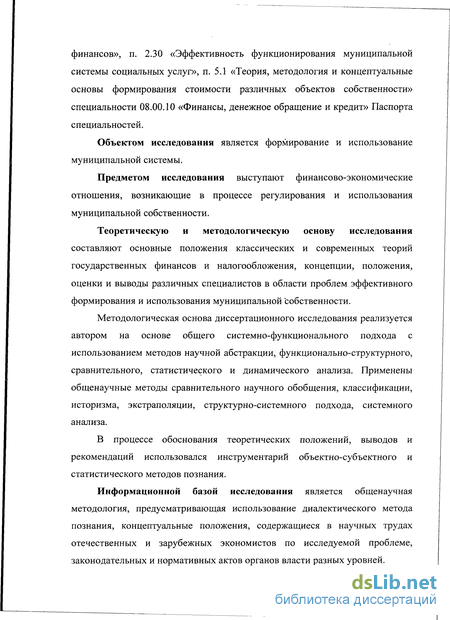 финансов», п. 2.30 «Эффективность функционирования муниципальной системы социальных услуг», п. 5.1 «Теория, методология и концептуальные основы формирования стоимости различных объектов собственности» специальности 08.00.10 «Финансы, денежное обращение и кредит» Паспорта специальностей.

Объектом исследования является формирование и использование муниципальной системы.

Предметом исследования выступают финансово-экономические отношения, возникающие в процессе регулирования и использования муниципальной собственности.

Теоретическую и методологическую основу исследования составляют основные положения классических и современных теорий государственных финансов и налогообложения, концепции, положения, оценки и выводы различных специалистов в области проблем эффективного формирования и использования муниципальной собственности.

Методологическая основа диссертационного исследования реализуется автором на основе общего системно-функционального подхода с использованием методов научной абстракции, функционально-структурного, сравнительного, статистического и динамического анализа. Применены общенаучные методы сравнительного научного обобщения, классификации, историзма, экстраполяции, структурно-системного подхода, системного анализа.

В процессе обоснования теоретических положений, выводов и рекомендаций использовался инструментарий объектно-субъектного и статистического методов познания.

Информационной базой исследования является общенаучная методология, предусматривающая использование диалектического метода познания, концептуальные положения, содержащиеся в научных трудах отечественных и зарубежных экономистов по исследуемой проблеме, законодательных и нормативных актов органов власти разных уровней.

dsLib.net
библиотека диссертаций